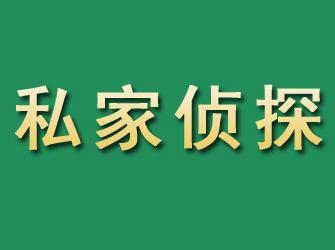 私家侦探